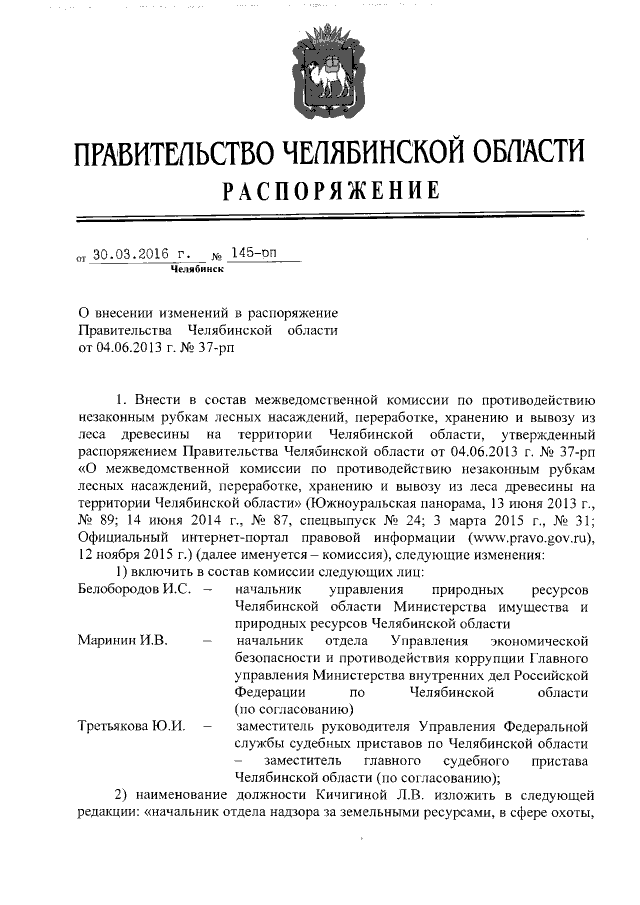 ПРАВИТЕЛЬСТВО ЧЕЛЯБИНСКОЙ ОБЛАСТИ
РАСПОРЯЖЕНИЕ

от 30.03.2016 г. № 145-рп
Челябинск

О внесении изменений в распоряжение Правительства Челябинской области от 04.06.2013 г. № 37-рп

1. Внести в состав межведомственной комиссии по противодействию незаконным рубкам лесных насаждений, переработке, хранению и вывозу из леса древесины на территории Челябинской области, утвержденный распоряжением Правительства Челябинской области от 04.06.2013 г. № 37-рп «О межведомственной комиссии по противодействию незаконным рубкам лесных насаждений, переработке, хранению и вывозу из леса древесины на территории Челябинской области» (Южноуральская панорама, 13 июня 2013 г., № 89; 14 июня 2014 г., № 87, спецвыпуск № 24; 3 марта 2015 г., № 31; Официальный интернет-портал правовой информации (www.pravo.gov.ru), 12 ноября 2015 г.) (далее именуется – комиссия), следующие изменения:

1) включить в состав комиссии следующих лиц:

Белобородов И.С. – начальник управления природных ресурсов Челябинской области Министерства имущества и природных ресурсов Челябинской области

Маринин И.В. – начальник отдела Управления экономической безопасности и противодействия коррупции Главного управления Министерства внутренних дел Российской Федерации по Челябинской области (по согласованию)

Третьякова Ю.И. – заместитель руководителя Управления Федеральной службы судебных приставов по Челябинской области – заместитель главного судебного пристава Челябинской области (по согласованию);

2) наименование должности Кичигиной Л.В. изложить в следующей редакции: «начальник отдела надзора за земельными ресурсами, в сфере охоты,